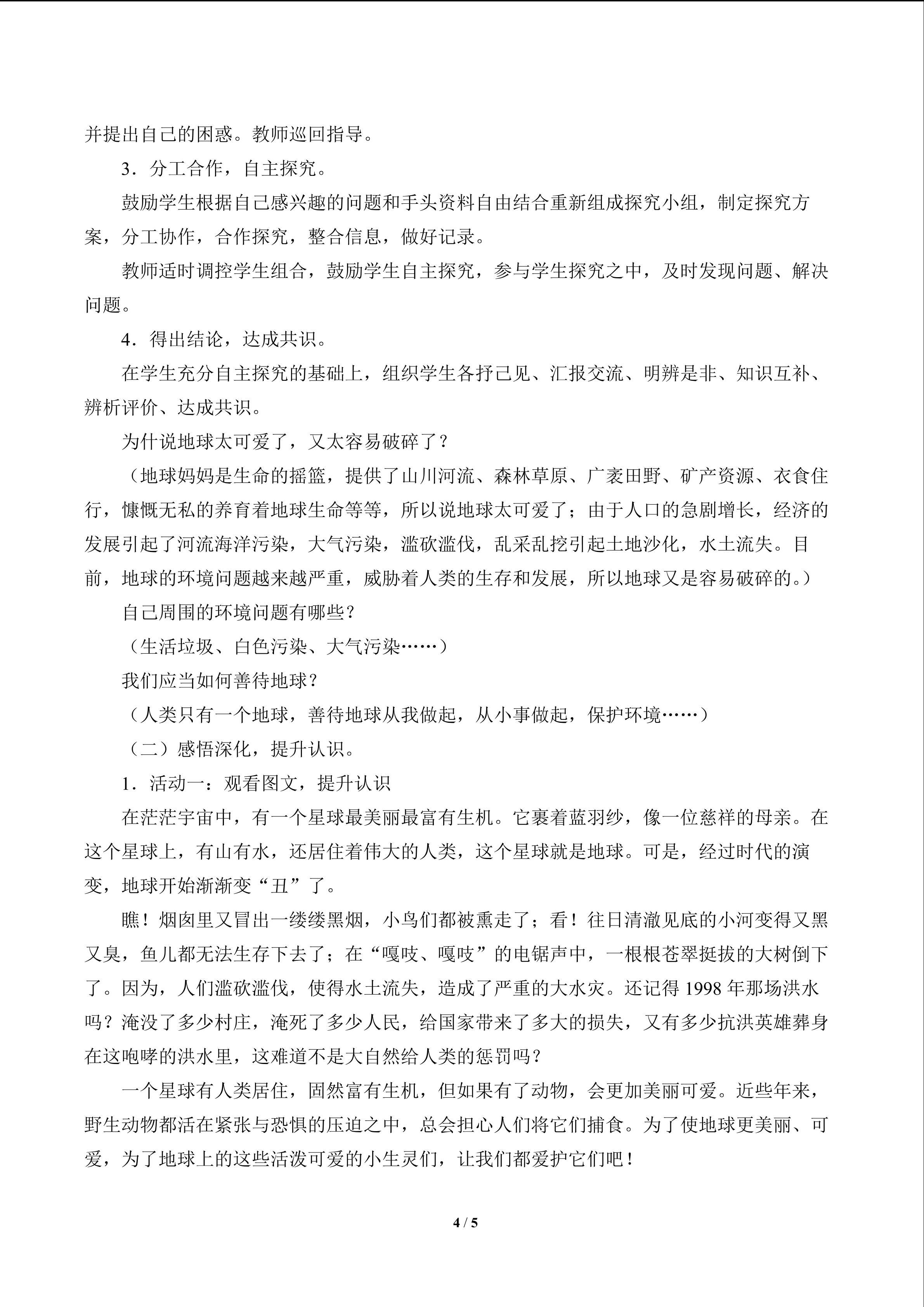 并提出自己的困惑。教师巡回指导。

3．分工合作，自主探究。

鼓励学生根据自己感兴趣的问题和手头资料自由结合重新组成探究小组，制定探究方案，分工协作，合作探究，整合信息，做好记录。

教师适时调控学生组合，鼓励学生自主探究，参与学生探究之中，及时发现问题、解决问题。

4．得出结论，达成共识。

在学生充分自主探究的基础上，组织学生各抒己见、汇报交流、明辨是非、知识互补、辨析评价、达成共识。

为什说地球太可爱了，又太容易破碎了？

（地球妈妈是生命的摇篮，提供了山川河流、森林草原、广袤田野、矿产资源、衣食住行，慷慨无私的养育着地球生命等等，所以说地球太可爱了；由于人口的急剧增长，经济的发展引起了河流海洋污染，大气污染，滥砍滥伐，乱采乱挖引起土地沙化，水土流失。目前，地球的环境问题越来越严重，威胁着人类的生存和发展，所以地球又是容易破碎的。）

自己周围的环境问题有哪些？

（生活垃圾、白色污染、大气污染……）

我们应当如何善待地球？

（人类只有一个地球，善待地球从我做起，从小事做起，保护环境……）

（二）感悟深化，提升认识。

1．活动一：观看图文，提升认识

在茫茫宇宙中，有一个星球最美丽最富有生机。它裹着蓝羽纱，像一位慈祥的母亲。在这个星球上，有山有水，还居住着伟大的人类，这个星球就是地球。可是，经过时代的演变，地球开始渐渐变“丑”了。

瞧！烟囱里又冒出一缕缕黑烟，小鸟们都被熏走了；看！往日清澈见底的小河变得又黑又臭，鱼儿都无法生存下去了；在“嘎吱、嘎吱”的电锯声中，一根根苍翠挺拔的大树倒下了。因为，人们滥砍滥伐，使得水土流失，造成了严重的大水灾。还记得 1998 年那场洪水吗？淹没了多少村庄，淹死了多少人民，给国家带来了多大的损失，又有多少抗洪英雄葬身在这咆哮的洪水里，这难道不是大自然给人类的惩罚吗？

一个星球有人类居住，固然富有生机，但如果有了动物，会更加美丽可爱。近些年来，野生动物都活在紧张与恐惧的压迫之中，总会担心人们将它们捕食。为了使地球更美丽、可爱，为了地球上的这些活泼可爱的小生灵们，让我们都爱护它们吧！

4 / 5